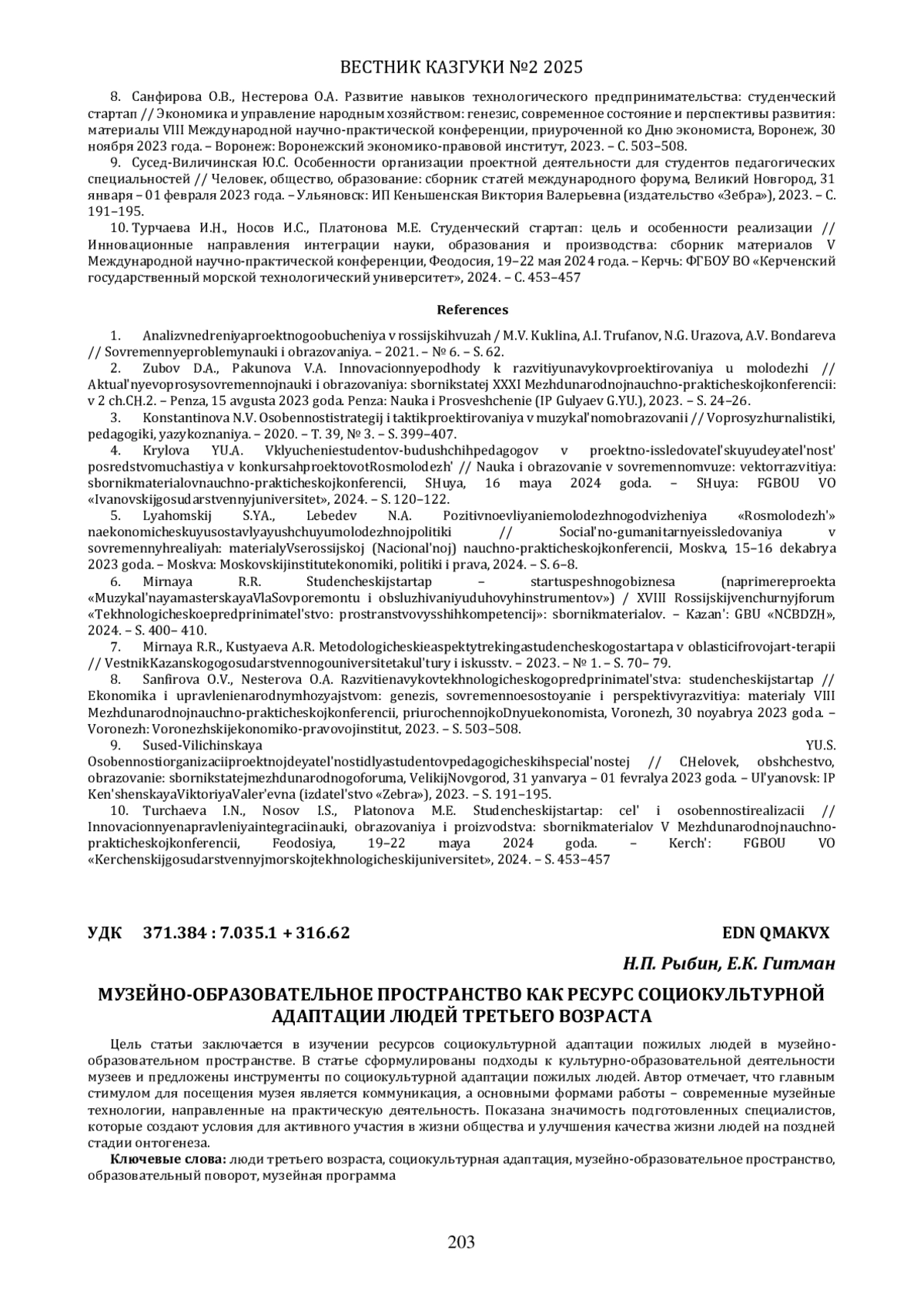 ВЕСТНИК КАЗГУКИ №2 2025

8. Санфирова О.В., Нестерова О.А. Развитие навыков технологического предпринимательства: студенческий стартап // Экономика и управление народным хозяйством: генезис, современное состояние и перспективы развития: материалы VIII Международной научно-практической конференции, приуроченной ко Дню экономиста, Воронеж, 30 ноября 2023 года. – Воронеж: Воронежский экономико-правовой институт, 2023. – С. 503–508.

9. Сусед-Виличинская Ю.С. Особенности организации проектной деятельности для студентов педагогических специальностей // Человек, общество, образование: сборник статей международного форума, Великий Новгород, 31 января – 01 февраля 2023 года. – Ульяновск: ИП Кеньшенская Виктория Валерьевна (издательство «Зебра»), 2023. – С. 191–195.

10. Турчаева И.Н., Носов И.С., Платонова М.Е. Студенческий стартап: цель и особенности реализации // Инновационные направления интеграции науки, образования и производства: сборник материалов V Международной научно-практической конференции, Феодосия, 19–22 мая 2024 года. – Керчь: ФГБОУ ВО «Керченский государственный морской технологический университет», 2024. – С. 453–457

References

1. Analizvnedreniyaproektnogoobucheniya v rossijskihvuzah / M.V. Kuklina, A.I. Trufanov, N.G. Urazova, A.V. Bondareva // Sovremennyeproblemynauki i obrazovaniya. – 2021. – № 6. – S. 62.

2. Zubov D.A., Pakunova V.A. Innovacionnyepodhody k razvitiyunavykovproektirovaniya u molodezhi // Aktual'nyevoprosysovremennojnauki i obrazovaniya: sbornikstatej XXXI Mezhdunarodnojnauchno-prakticheskojkonferencii: v 2 ch.CH.2. – Penza, 15 avgusta 2023 goda. Penza: Nauka i Prosveshchenie (IP Gulyaev G.YU.), 2023. – S. 24–26.

3. Konstantinova N.V. Osobennostistrategij i taktikproektirovaniya v muzykal'nomobrazovanii // Voprosyzhurnalistiki, pedagogiki, yazykoznaniya. – 2020. – T. 39, № 3. – S. 399–407.

4. Krylova YU.A. Vklyucheniestudentov-budushchihpedagogov v proektno-issledovatel'skuyudeyatel'nost' posredstvomuchastiya v konkursahproektovotRosmolodezh' // Nauka i obrazovanie v sovremennomvuze: vektorrazvitiya: sbornikmaterialovnauchno-prakticheskojkonferencii, SHuya, 16 maya 2024 goda. – SHuya: FGBOU VO «Ivanovskijgosudarstvennyjuniversitet», 2024. – S. 120–122.

5. Lyahomskij S.YA., Lebedev N.A. Pozitivnoevliyaniemolodezhnogodvizheniya «Rosmolodezh'» naekonomicheskuyusostavlyayushchuyumolodezhnojpolitiki // Social'no-gumanitarnyeissledovaniya v sovremennyhrealiyah: materialyVserossijskoj (Nacional'noj) nauchno-prakticheskojkonferencii, Moskva, 15–16 dekabrya 2023 goda. – Moskva: Moskovskijinstitutekonomiki, politiki i prava, 2024. – S. 6–8.

6. Mirnaya R.R. Studencheskijstartap – startuspeshnogobiznesa (naprimereproekta «Muzykal'nayamasterskayaVlaSovporemontu i obsluzhivaniyuduhovyhinstrumentov») / XVIII Rossijskijvenchurnyjforum «Tekhnologicheskoepredprinimatel'stvo: prostranstvovysshihkompetencij»: sbornikmaterialov. – Kazan': GBU «NCBDZH», 2024. – S. 400– 410.

7. Mirnaya R.R., Kustyaeva A.R. Metodologicheskieaspektytrekingastudencheskogostartapa v oblasticifrovojart-terapii // VestnikKazanskogogosudarstvennogouniversitetakul'tury i iskusstv. – 2023. – № 1. – S. 70– 79.

8. Sanfirova O.V., Nesterova O.A. Razvitienavykovtekhnologicheskogopredprinimatel'stva: studencheskijstartap // Ekonomika i upravlenienarodnymhozyajstvom: genezis, sovremennoesostoyanie i perspektivyrazvitiya: materialy VIII Mezhdunarodnojnauchno-prakticheskojkonferencii, priurochennojkoDnyuekonomista, Voronezh, 30 noyabrya 2023 goda. – Voronezh: Voronezhskijekonomiko-pravovojinstitut, 2023. – S. 503–508.

9. Sused-Vilichinskaya YU.S. Osobennostiorganizaciiproektnojdeyatel'nostidlyastudentovpedagogicheskihspecial'nostej // CHelovek, obshchestvo, obrazovanie: sbornikstatejmezhdunarodnogoforuma, VelikijNovgorod, 31 yanvarya – 01 fevralya 2023 goda. – Ul'yanovsk: IP Ken'shenskayaViktoriyaValer'evna (izdatel'stvo «Zebra»), 2023. – S. 191–195.

10. Turchaeva I.N., Nosov I.S., Platonova M.E. Studencheskijstartap: cel' i osobennostirealizacii // Innovacionnyenapravleniyaintegraciinauki, obrazovaniya i proizvodstva: sbornikmaterialov V Mezhdunarodnojnauchno-prakticheskojkonferencii, Feodosiya, 19–22 maya 2024 goda. – Kerch': FGBOU VO «Kerchenskijgosudarstvennyjmorskojtekhnologicheskijuniversitet», 2024. – S. 453–457

УДК 371.384 : 7.035.1 + 316.62 EDN QMAKVX

Н.П. Рыбин, Е.К. Гитман

МУЗЕЙНО-ОБРАЗОВАТЕЛЬНОЕ ПРОСТРАНСТВО КАК РЕСУРС СОЦИОКУЛЬТУРНОЙ АДАПТАЦИИ ЛЮДЕЙ ТРЕТЬЕГО ВОЗРАСТА

Цель статьи заключается в изучении ресурсов социокультурной адаптации пожилых людей в музейно-образовательном пространстве. В статье сформулированы подходы к культурно-образовательной деятельности музеев и предложены инструменты по социокультурной адаптации пожилых людей. Автор отмечает, что главным стимулом для посещения музея является коммуникация, а основными формами работы – современные музейные технологии, направленные на практическую деятельность. Показана значимость подготовленных специалистов, которые создают условия для активного участия в жизни общества и улучшения качества жизни людей на поздней стадии онтогенеза.

Ключевые слова: люди третьего возраста, социокультурная адаптация, музейно-образовательное пространство, образовательный поворот, музейная программа

203